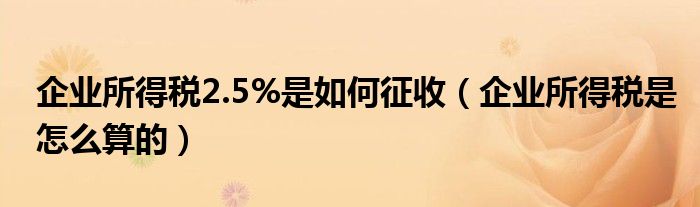 企业所得税2.5%是如何征收（企业所得税是怎么算的）